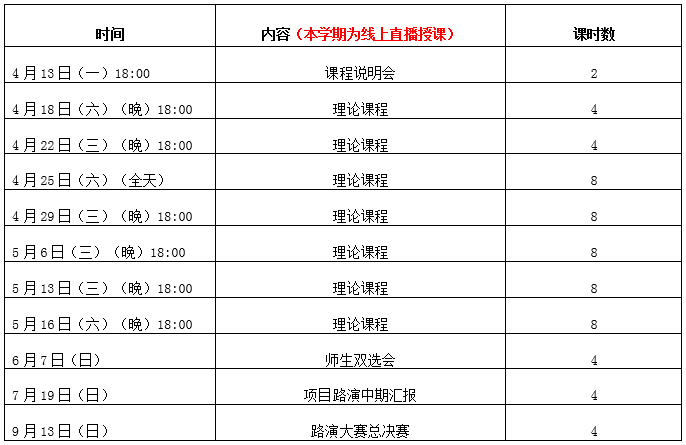 | 时间 | 内容（本学期为线上直播授课） | 课时数 |
|---|---|---|
| 4月13日（一）18:00 | 课程说明会 | 2 |
| 4月18日（六）（晚）18:00 | 理论课程 | 4 |
| 4月22日（三）（晚）18:00 | 理论课程 | 4 |
| 4月25日（六）（全天） | 理论课程 | 8 |
| 4月29日（三）（晚）18:00 | 理论课程 | 8 |
| 5月6日（三）（晚）18:00 | 理论课程 | 8 |
| 5月13日（三）（晚）18:00 | 理论课程 | 8 |
| 5月16日（六）（晚）18:00 | 理论课程 | 8 |
| 6月7日（日） | 师生双选会 | 4 |
| 7月19日（日） | 项目路演中期汇报 | 4 |
| 9月13日（日） | 路演大赛总决赛 | 4 |